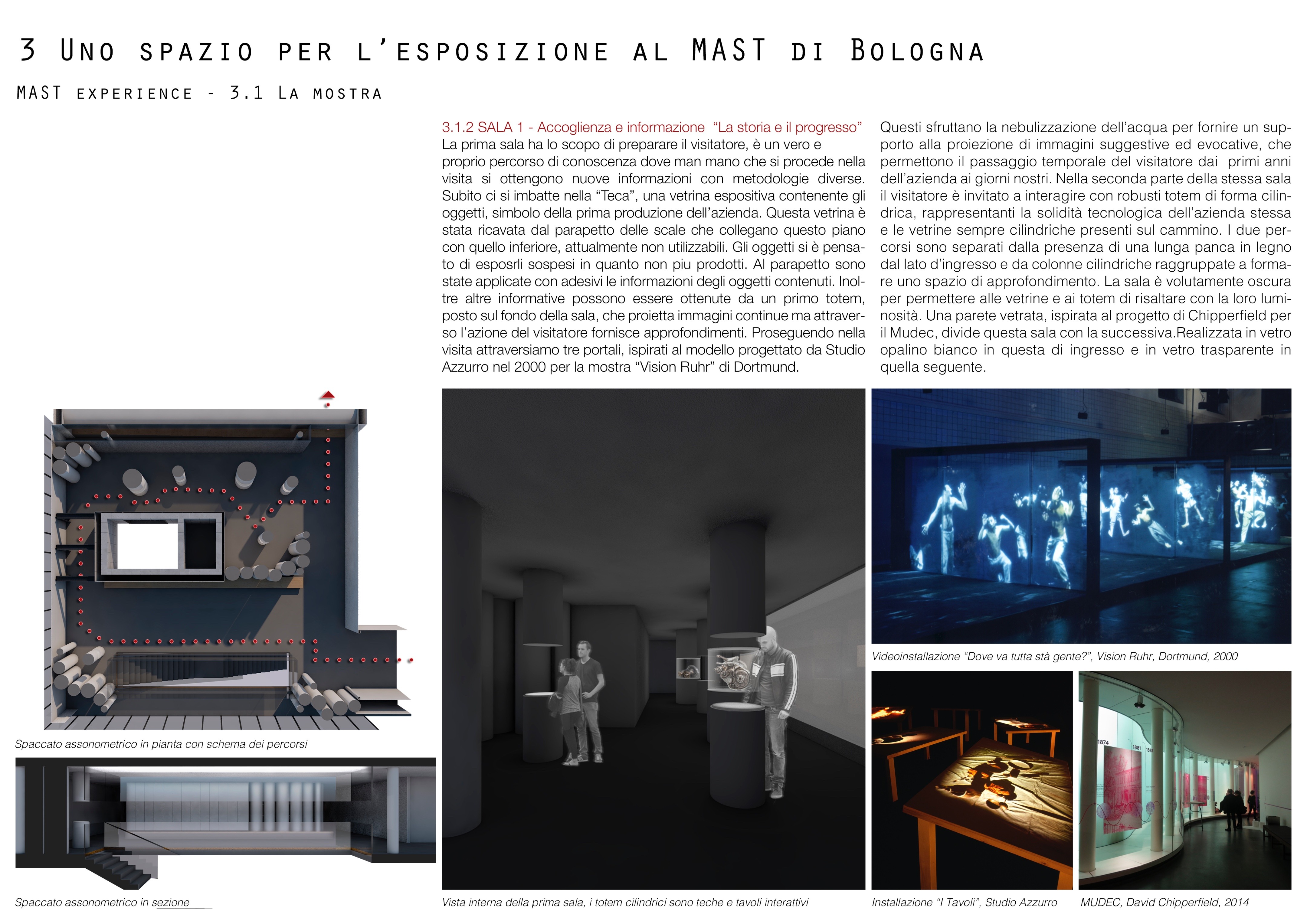 3 Uno spazio per l'esposizione al MAST di Bologna

MAST experience - 3.1 La mostra

3.1.2 SALA 1 - Accoglienza e informazione "La storia e il progresso"
La prima sala ha lo scopo di preparare il visitatore, è un vero e proprio percorso di conoscenza dove man mano che si procede nella visita si ottengono nuove informazioni con metodologie diverse. Subito ci si imbatte nella "Teca", una vetrina espositiva contenente gli oggetti, simbolo della prima produzione dell'azienda. Questa vetrina è stata ricavata dal parapetto delle scale che collegano questo piano con quello inferiore, attualmente non utilizzabili. Gli oggetti si è pensato di esposrli sospesi in quanto non piu prodotti. Al parapetto sono state applicate con adesivi le informazioni degli oggetti contenuti. Inoltre altre informative possono essere ottenute da un primo totem, posto sul fondo della sala, che proietta immagini continue ma attraverso l'azione del visitatore fornisce approfondimenti. Proseguendo nella visita attraversiamo tre portali, ispirati al modello progettato da Studio Azzurro nel 2000 per la mostra "Vision Ruhr" di Dortmund.

Questi sfruttano la nebulizzazione dell'acqua per fornire un supporto alla proiezione di immagini suggestive ed evocative, che permettono il passaggio temporale del visitatore dai primi anni dell'azienda ai giorni nostri. Nella seconda parte della stessa sala il visitatore è invitato a interagire con robusti totem di forma cilindrica, rappresentanti la solidità tecnologica dell'azienda stessa e le vetrine sempre cilindriche presenti sul cammino. I due percorsi sono separati dalla presenza di una lunga panca in legno dal lato d'ingresso e da colonne cilindriche raggruppate a formare uno spazio di approfondimento. La sala è volutamente oscura per permettere alle vetrine e ai totem di risaltare con la loro luminosità. Una parete vetrata, ispirata al progetto di Chipperfield per il Mudec, divide questa sala con la successiva.Realizzata in vetro opalino bianco in questa di ingresso e in vetro trasparente in quella seguente.

Spaccato assonometrico in pianta con schema dei percorsi

Spaccato assonometrico in sezione

Vista interna della prima sala, i totem cilindrici sono teche e tavoli interattivi

Videoinstallazione "Dove va tutta stà gente?", Vision Ruhr, Dortmund, 2000

1874 1881 188

Installazione "I Tavoli", Studio Azzurro

MUDEC, David Chipperfield, 2014